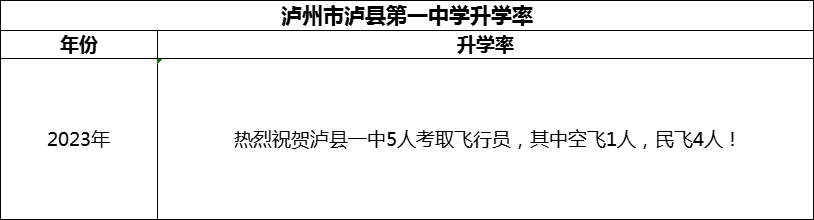 泸州市泸县第一中学升学率

| 年份 | 升学率 |
|---|---|
| 2023年 | 热烈祝贺泸县一中5人考取飞行员，其中空飞1人，民飞4人！ |